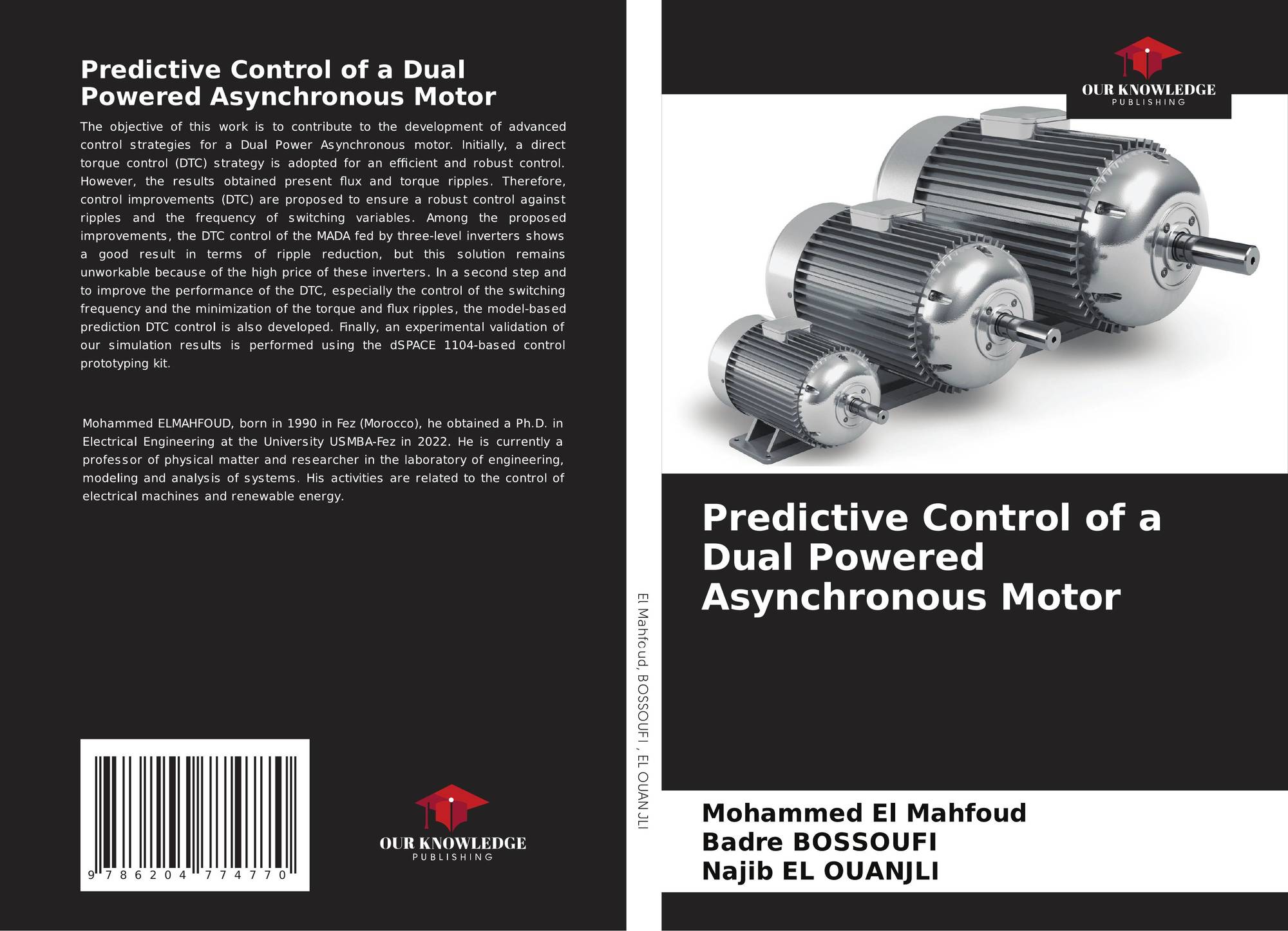 Predictive Control of a Dual Powered Asynchronous Motor

The objective of this work is to contribute to the development of advanced control strategies for a Dual Power Asynchronous motor. Initially, a direct torque control (DTC) strategy is adopted for an efficient and robust control. However, the results obtained present flux and torque ripples. Therefore, control improvements (DTC) are proposed to ensure a robust control against ripples and the frequency of switching variables. Among the proposed improvements, the DTC control of the MADA fed by three-level inverters shows a good result in terms of ripple reduction, but this solution remains unworkable because of the high price of these inverters. In a second step and to improve the performance of the DTC, especially the control of the switching frequency and the minimization of the torque and flux ripples, the model-based prediction DTC control is also developed. Finally, an experimental validation of our simulation results is performed using the dSPACE 1104-based control prototyping kit.

Mohammed ELMAHFOUD, born in 1990 in Fez (Morocco), he obtained a Ph.D. in Electrical Engineering at the University USMBA-Fez in 2022. He is currently a professor of physical matter and researcher in the laboratory of engineering, modeling and analysis of systems. His activities are related to the control of electrical machines and renewable energy.

9 786204 774770

OUR KNOWLEDGE
PUBLISHING

El Mahfoud, BOSSOUFI , EL OUANJLI

OUR KNOWLEDGE
PUBLISHING

Predictive Control of a Dual Powered Asynchronous Motor

Mohammed El Mahfoud
Badre BOSSOUFI
Najib EL OUANJLI